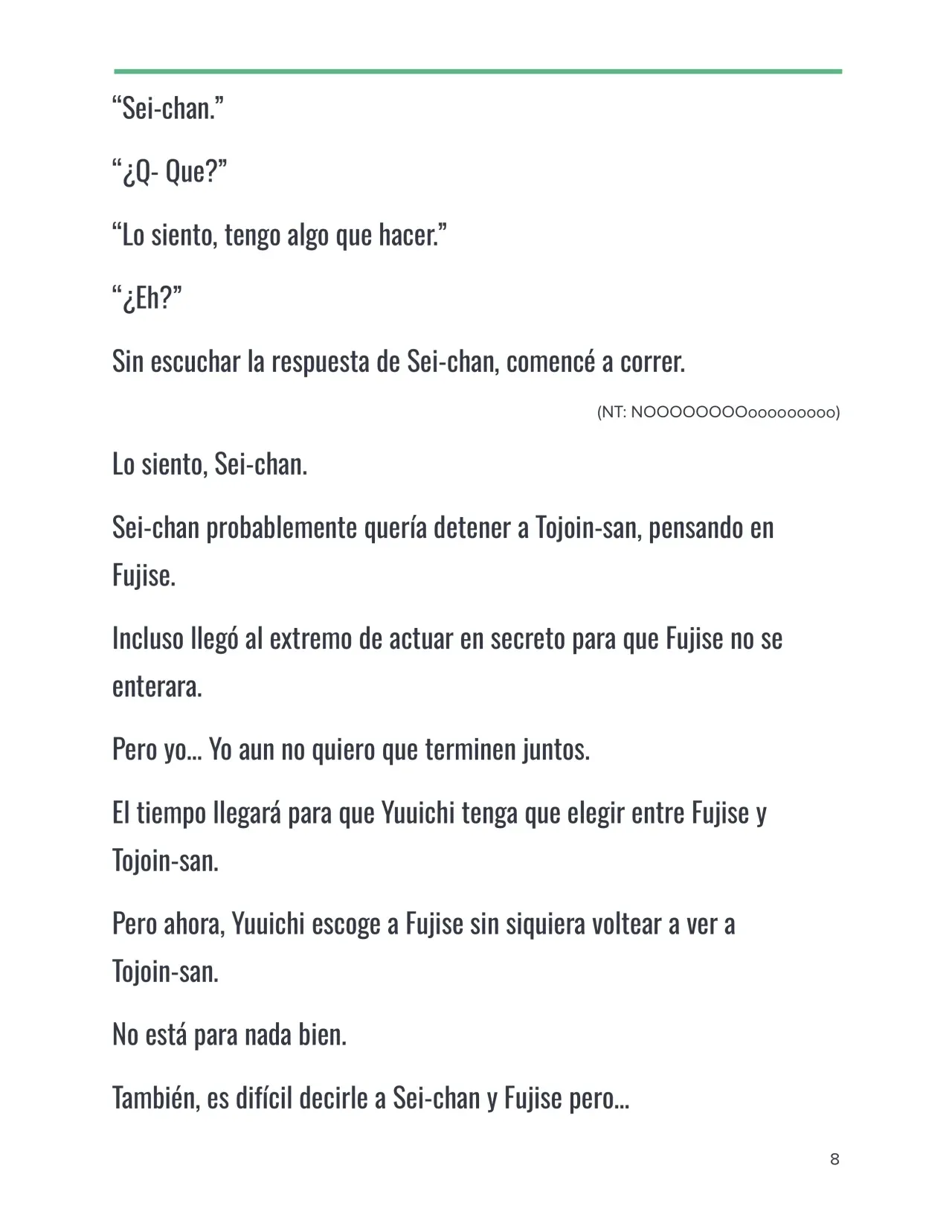 “Sei-chan.”

“¿Q- Que?”

“Lo siento, tengo algo que hacer.”

“¿Eh?”

Sin escuchar la respuesta de Sei-chan, comencé a correr.

(NT: NOOOOOOOOooooooooo)

Lo siento, Sei-chan.

Sei-chan probablemente quería detener a Tojoin-san, pensando en Fujise.

Incluso llegó al extremo de actuar en secreto para que Fujise no se enterara.

Pero yo... Yo aun no quiero que terminen juntos.

El tiempo llegará para que Yuuichi tenga que elegir entre Fujise y Tojoin-san.

Pero ahora, Yuuichi escoge a Fujise sin siquiera voltear a ver a Tojoin-san.

No está para nada bien.

También, es difícil decirle a Sei-chan y Fujise pero...

8